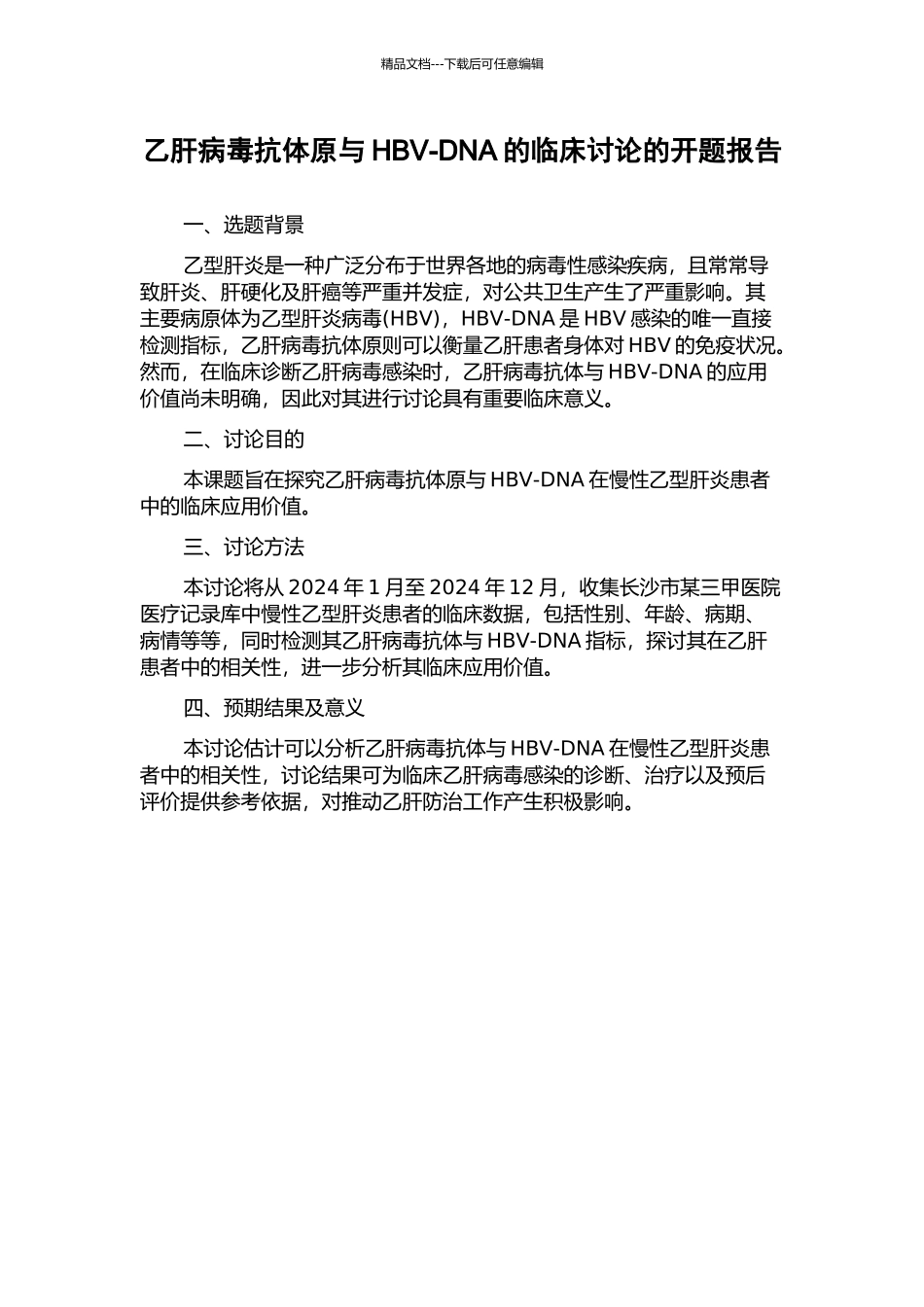 精品文档---下载后可任意编辑

乙肝病毒抗体原与 HBV-DNA 的临床讨论的开题报告

一、选题背景

乙型肝炎是一种广泛分布于世界各地的病毒性感染疾病，且常常导致肝炎、肝硬化及肝癌等严重并发症，对公共卫生产生了严重影响。其主要病原体为乙型肝炎病毒(HBV)，HBV-DNA 是 HBV 感染的唯一直接检测指标，乙肝病毒抗体原则可以衡量乙肝患者身体对 HBV 的免疫状况。然而，在临床诊断乙肝病毒感染时，乙肝病毒抗体与 HBV-DNA 的应用价值尚未明确，因此对其进行讨论具有重要临床意义。

二、讨论目的

本课题旨在探究乙肝病毒抗体原与 HBV-DNA 在慢性乙型肝炎患者中的临床应用价值。

三、讨论方法

本讨论将从 2024 年 1 月至 2024 年 12 月，收集长沙市某三甲医院医疗记录库中慢性乙型肝炎患者的临床数据，包括性别、年龄、病期、病情等等，同时检测其乙肝病毒抗体与 HBV-DNA 指标，探讨其在乙肝患者中的相关性，进一步分析其临床应用价值。

四、预期结果及意义

本讨论估计可以分析乙肝病毒抗体与 HBV-DNA 在慢性乙型肝炎患者中的相关性，讨论结果可为临床乙肝病毒感染的诊断、治疗以及预后评价提供参考依据，对推动乙肝防治工作产生积极影响。